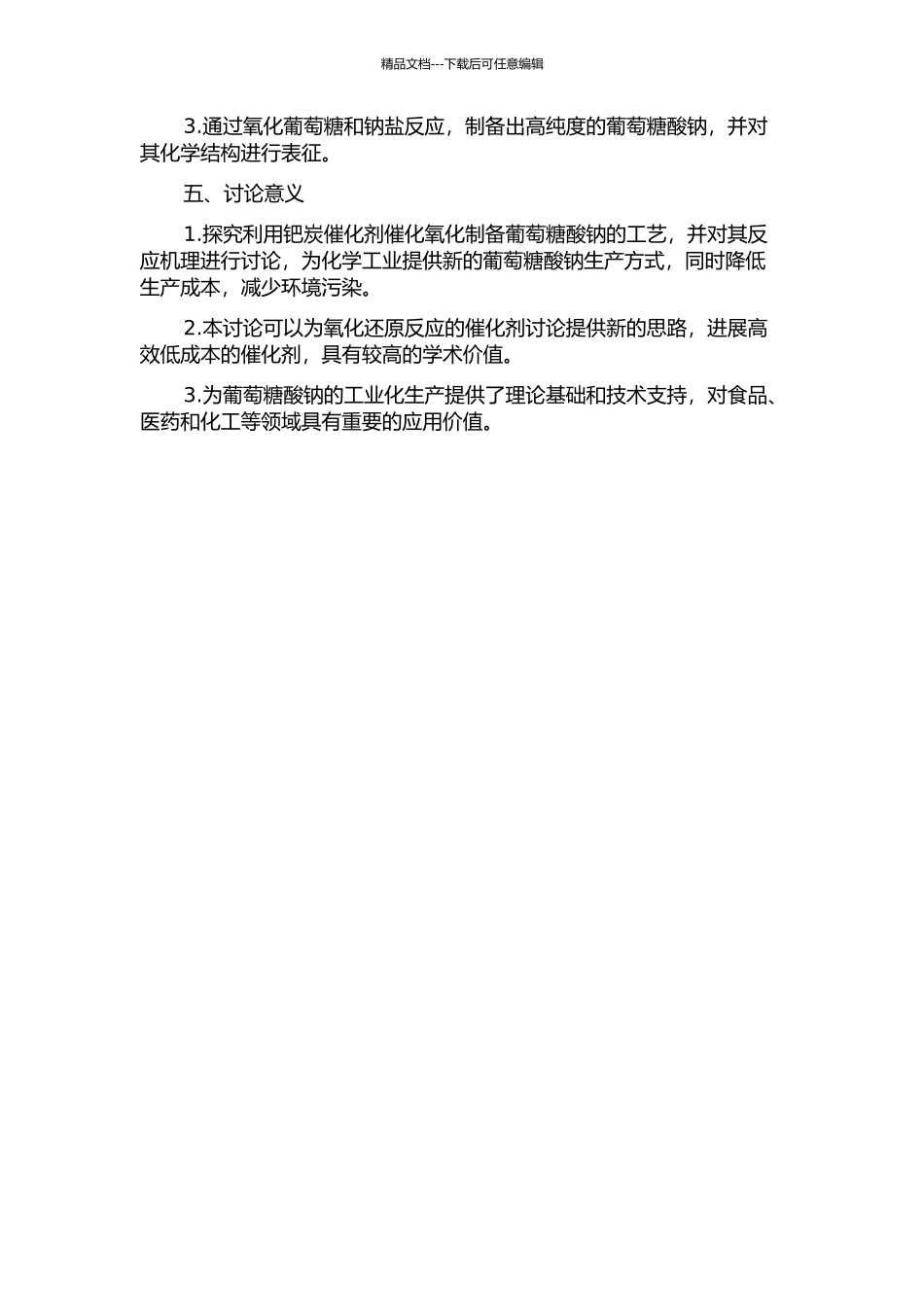 精品文档---下载后可任意编辑

3.通过氧化葡萄糖和钠盐反应，制备出高纯度的葡萄糖酸钠，并对其化学结构进行表征。

五、讨论意义

1.探究利用钯炭催化剂催化氧化制备葡萄糖酸钠的工艺，并对其反应机理进行讨论，为化学工业提供新的葡萄糖酸钠生产方式，同时降低生产成本，减少环境污染。

2.本讨论可以为氧化还原反应的催化剂讨论提供新的思路，进展高效低成本的催化剂，具有较高的学术价值。

3.为葡萄糖酸钠的工业化生产提供了理论基础和技术支持，对食品、医药和化工等领域具有重要的应用价值。